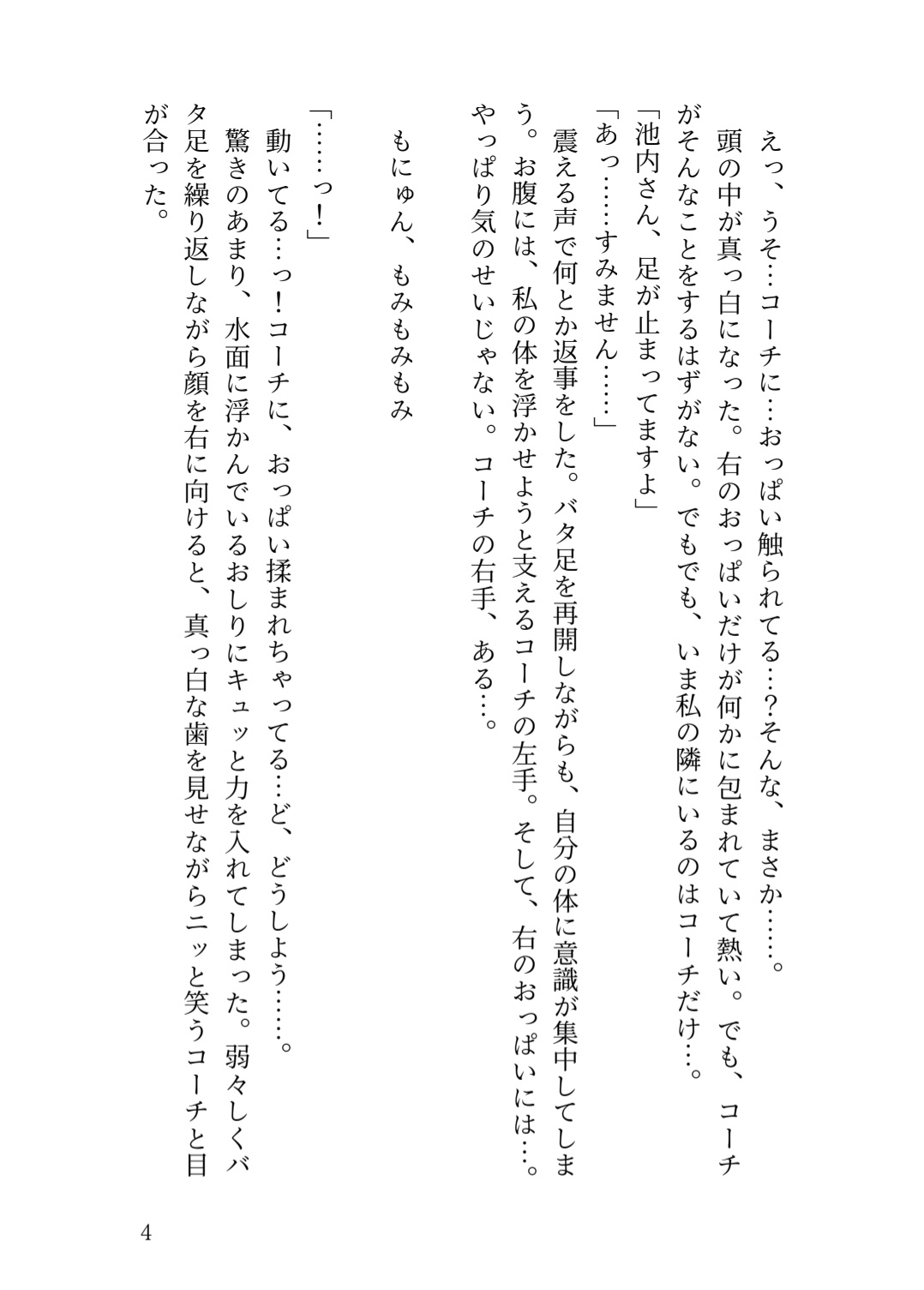 えっ、うそ…コーチに…おっぱい触られてる…？そんな、まさか……。
頭の中が真っ白になった。右のおっぱいだけが何かに包まれていて熱い。でも、コーチがそんなことをするはずがない。でもでも、いま私の隣にいるのはコーチだけ…。
「池内さん、足が止まってますよ」
「あっ……すみません……」
震える声で何とか返事をした。バタ足を再開しながらも、自分の体に意識が集中してしまう。お腹には、私の体を浮かせようと支えるコーチの左手。そして、右のおっぱいには…。やっぱり気のせいじゃない。コーチの右手、ある…。

もにゅん、もみもみもみ

「……っ！」
動いてる…っ！コーチに、おっぱい揉まれちゃってる…ど、どうしよう……。
驚きのあまり、水面に浮かんでいるおしりにキュッと力を入れてしまった。弱々しくバタ足を繰り返しながら顔を右に向けると、真っ白な歯を見せながらニッと笑うコーチと目が合った。

4